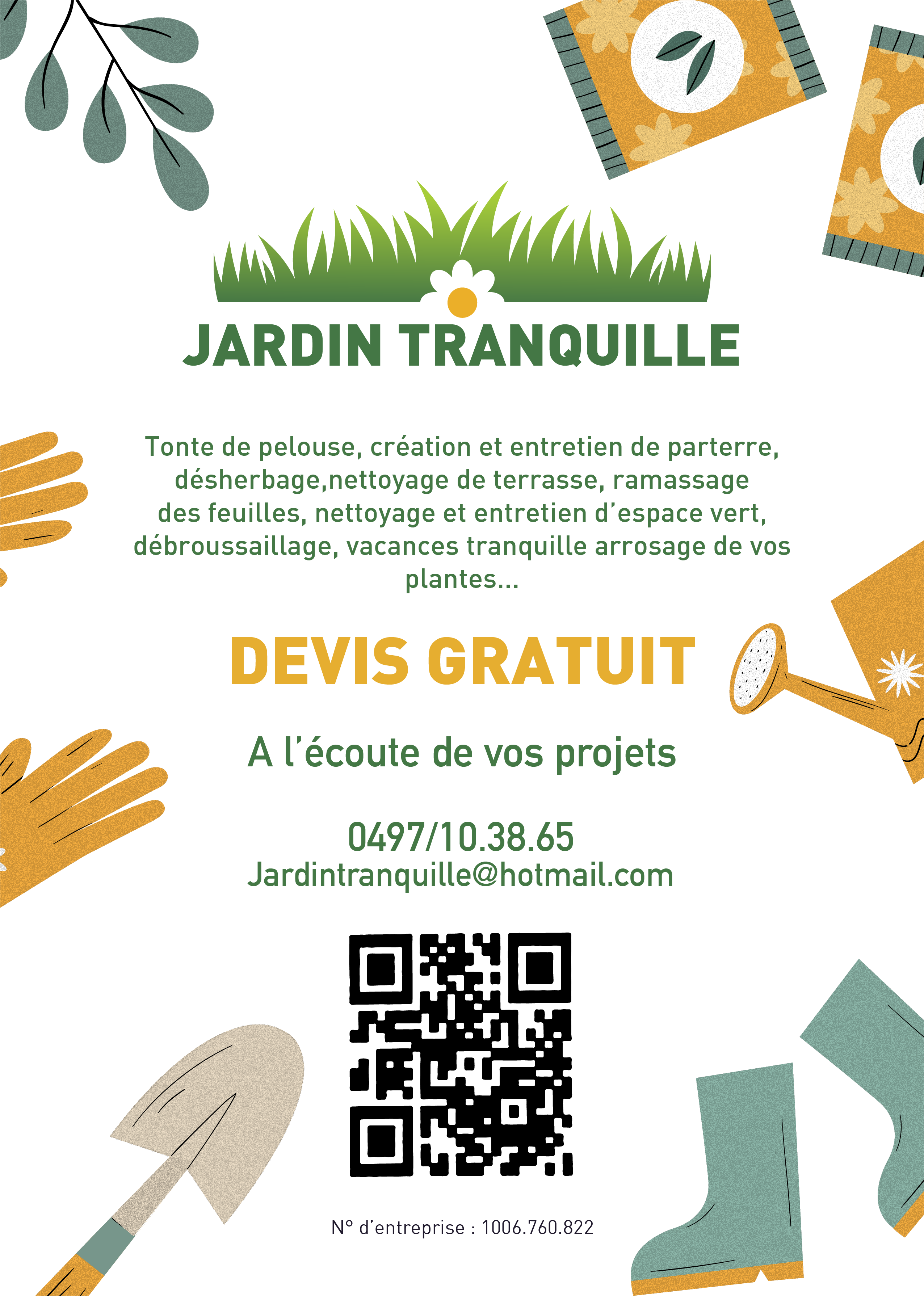 JARDIN TRANQUILLE

Tonte de pelouse, création et entretien de parterre, désherbage,nettoyage de terrasse, ramassage des feuilles, nettoyage et entretien d'espace vert, débroussaillage, vacances tranquille arrosage de vos plantes...

DEVIS GRATUIT

A l'écoute de vos projets

0497/10.38.65
Jardintranquille@hotmail.com

N° d'entreprise : 1006.760.822